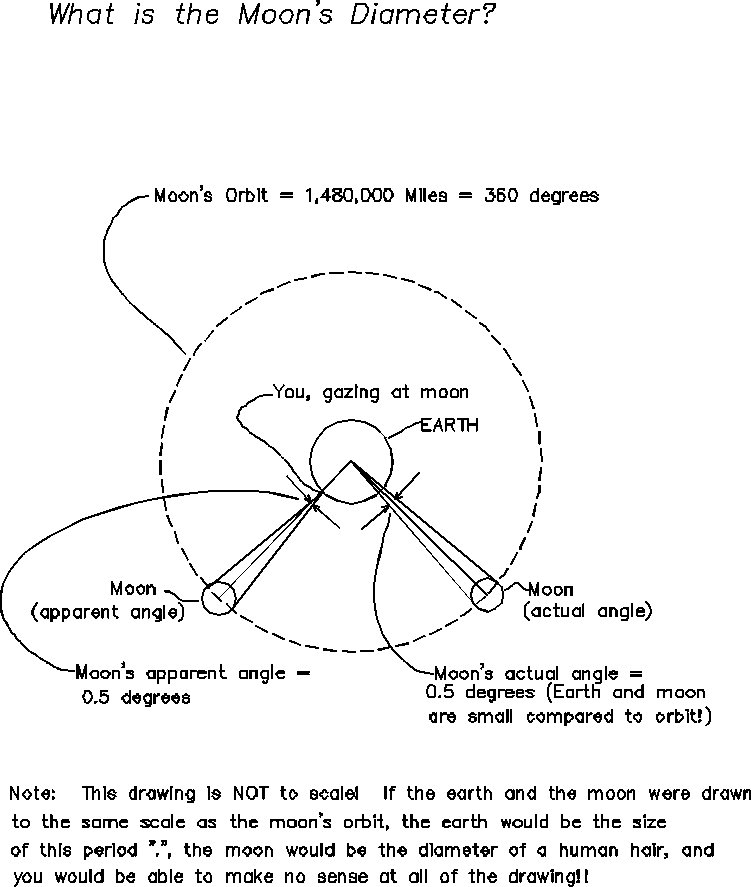 What is the Moon's Diameter?

Moon's Orbit = 1,480,000 Miles = 360 degrees

You, gazing at moon

EARTH

Moon
(apparent angle)

Moon
(actual angle)

Moon's apparent angle = 0.5 degrees

Moon's actual angle = 0.5 degrees (Earth and moon are small compared to orbit!)

Note: This drawing is NOT to scale! If the earth and the moon were drawn to the same scale as the moon's orbit, the earth would be the size of this period ".", the moon would be the diameter of a human hair, and you would be able to make no sense at all of the drawing!!